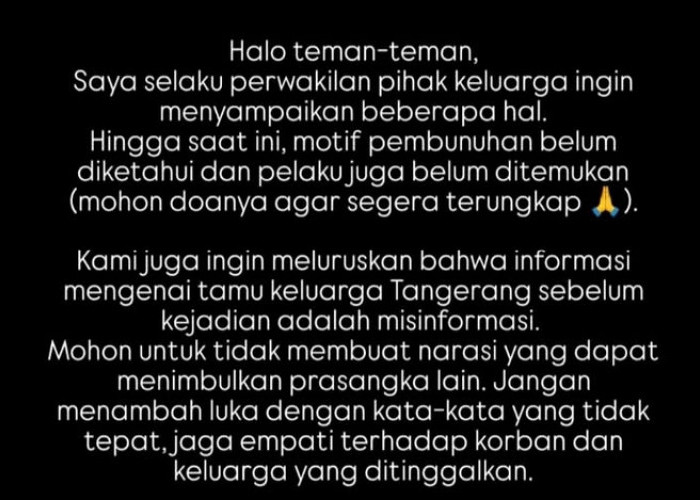 Halo teman-teman,
Saya selaku perwakilan pihak keluarga ingin menyampaikan beberapa hal.
Hingga saat ini, motif pembunuhan belum diketahui dan pelaku juga belum ditemukan (mohon doanya agar segera terungkap 🙏).

Kami juga ingin meluruskan bahwa informasi mengenai tamu keluarga Tangerang sebelum kejadian adalah misinformasi.
Mohon untuk tidak membuat narasi yang dapat menimbulkan prasangka lain. Jangan menambah luka dengan kata-kata yang tidak tepat, jaga empati terhadap korban dan keluarga yang ditinggalkan.